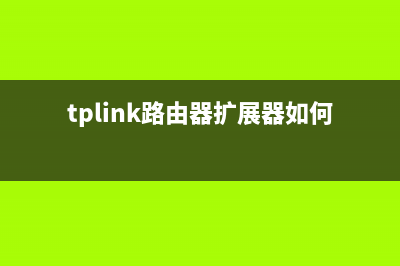 tplink路由器扩展器如何